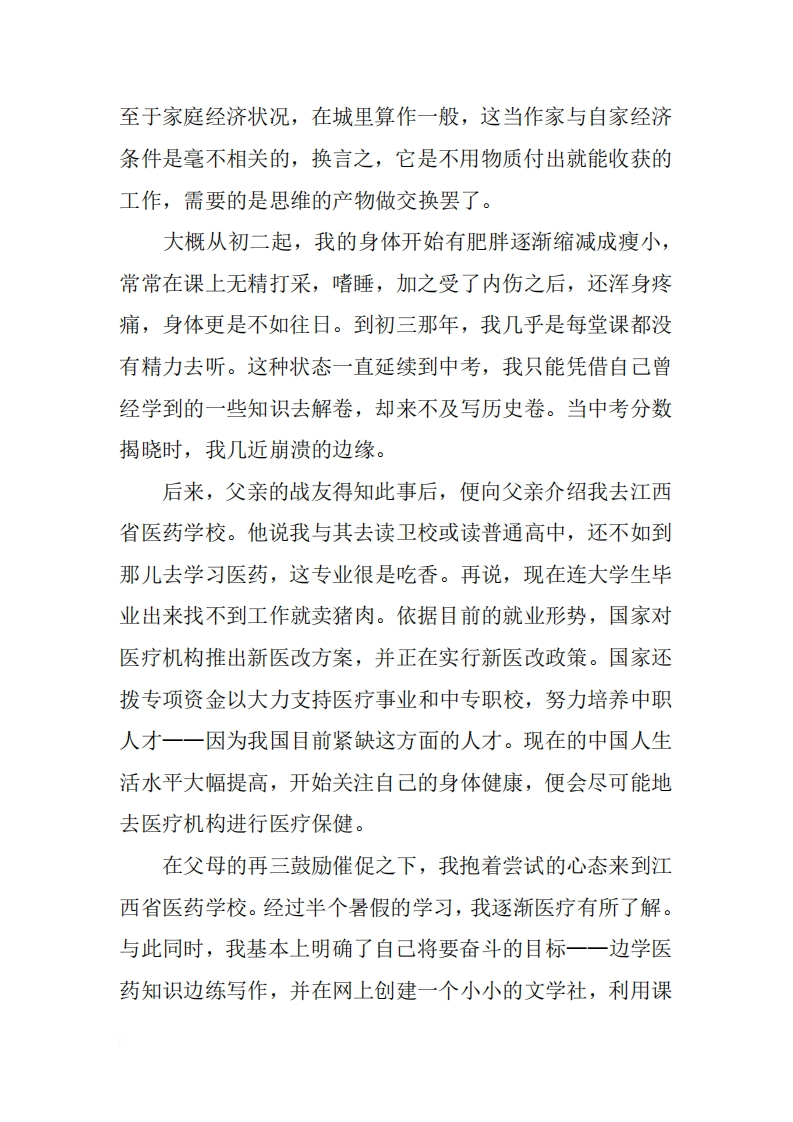 至于家庭经济状况，在城里算作一般，这当作家与自家经济条件是毫不相关的，换言之，它是不用物质付出就能收获的工作，需要的是思维的产物做交换罢了。

大概从初二起，我的身体开始有肥胖逐渐缩减成瘦小，常常在课上无精打采，嗜睡，加之受了内伤之后，还浑身疼痛，身体更是不如往日。到初三那年，我几乎是每堂课都没有精力去听。这种状态一直延续到中考，我只能凭借自己曾经学到的一些知识去解卷，却来不及写历史卷。当中考分数揭晓时，我几近崩溃的边缘。

后来，父亲的战友得知此事后，便向父亲介绍我去江西省医药学校。他说我与其去读卫校或读普通高中，还不如到那儿去学习医药，这专业很是吃香。再说，现在连大学生毕业出来找不到工作就卖猪肉。依据目前的就业形势，国家对医疗机构推出新医改方案，并正在实行新医改政策。国家还拨专项资金以大力支持医疗事业和中专职校，努力培养中职人才——因为我国目前紧缺这方面的人才。现在的中国人生活水平大幅提高，开始关注自己的身体健康，便会尽可能地去医疗机构进行医疗保健。

在父母的再三鼓励催促之下，我抱着尝试的心态来到江西省医药学校。经过半个暑假的学习，我逐渐医疗有所了解。与此同时，我基本上明确了自己将要奋斗的目标——边学医药知识边练写作，并在网上创建一个小小的文学社，利用课